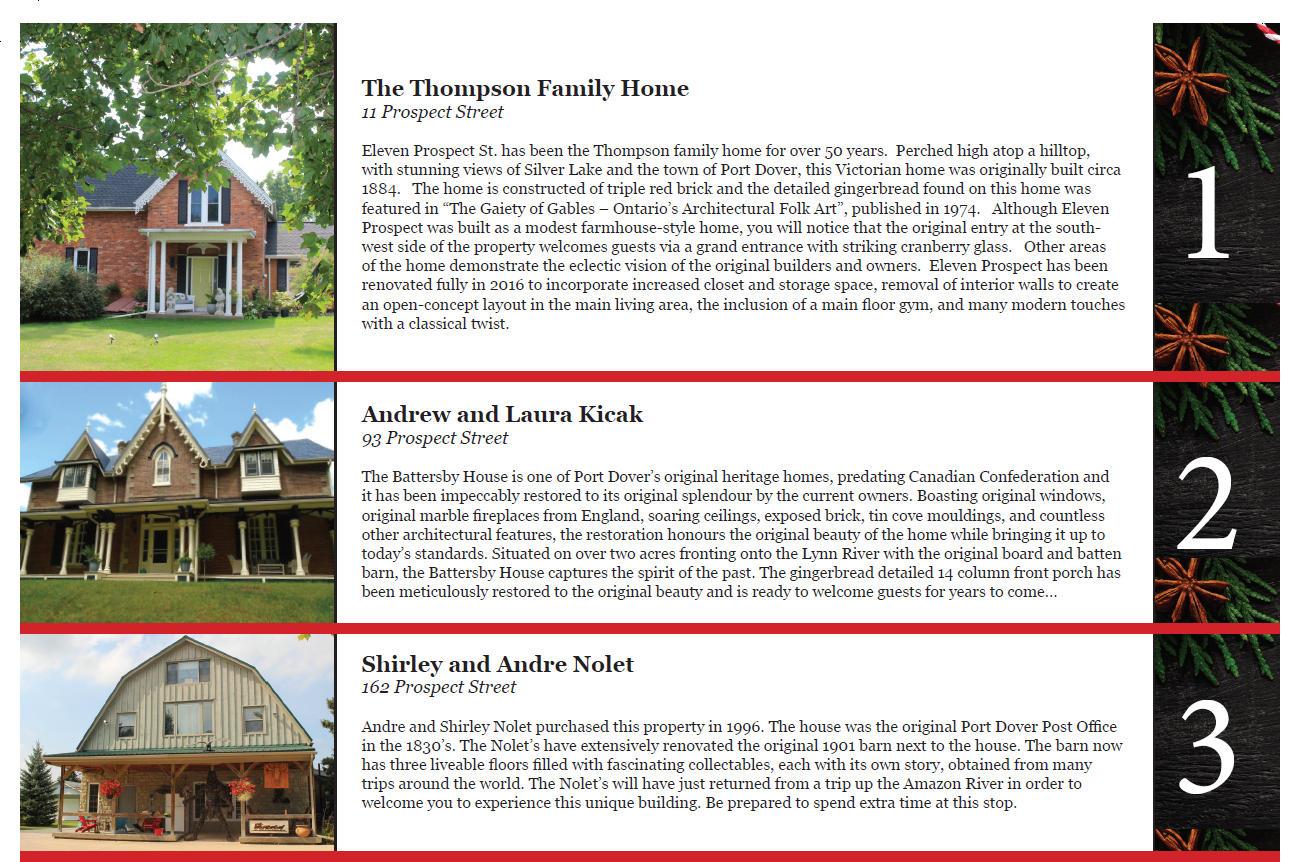 The Thompson Family Home
11 Prospect Street

Eleven Prospect St. has been the Thompson family home for over 50 years. Perched high atop a hilltop, with stunning views of Silver Lake and the town of Port Dover, this Victorian home was originally built circa 1884. The home is constructed of triple red brick and the detailed gingerbread found on this home was featured in “The Gaiety of Gables – Ontario’s Architectural Folk Art”, published in 1974. Although Eleven Prospect was built as a modest farmhouse-style home, you will notice that the original entry at the south-west side of the property welcomes guests via a grand entrance with striking cranberry glass. Other areas of the home demonstrate the eclectic vision of the original builders and owners. Eleven Prospect has been renovated fully in 2016 to incorporate increased closet and storage space, removal of interior walls to create an open-concept layout in the main living area, the inclusion of a main floor gym, and many modern touches with a classical twist.

1

Andrew and Laura Kicak
93 Prospect Street

The Battersby House is one of Port Dover’s original heritage homes, predating Canadian Confederation and it has been impeccably restored to its original splendour by the current owners. Boasting original windows, original marble fireplaces from England, soaring ceilings, exposed brick, tin cove mouldings, and countless other architectural features, the restoration honours the original beauty of the home while bringing it up to today’s standards. Situated on over two acres fronting onto the Lynn River with the original board and batten barn, the Battersby House captures the spirit of the past. The gingerbread detailed 14 column front porch has been meticulously restored to the original beauty and is ready to welcome guests for years to come...

2

Shirley and Andre Nolet
162 Prospect Street

Andre and Shirley Nolet purchased this property in 1996. The house was the original Port Dover Post Office in the 1830’s. The Nolet’s have extensively renovated the original 1901 barn next to the house. The barn now has three liveable floors filled with fascinating collectables, each with its own story, obtained from many trips around the world. The Nolet’s will have just returned from a trip up the Amazon River in order to welcome you to experience this unique building. Be prepared to spend extra time at this stop.

3